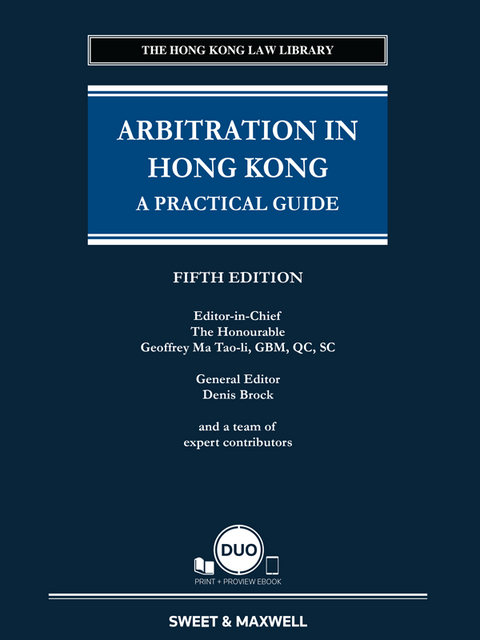 THE HONG KONG LAW LIBRARY

ARBITRATION IN HONG KONG
A PRACTICAL GUIDE

FIFTH EDITION

Editor-in-Chief
The Honourable
Geoffrey Ma Tao-li, GBM, QC, SC

General Editor
Denis Brock

and a team of
expert contributors

DUO
PRINT + PROVIEW EBOOK

SWEET & MAXWELL